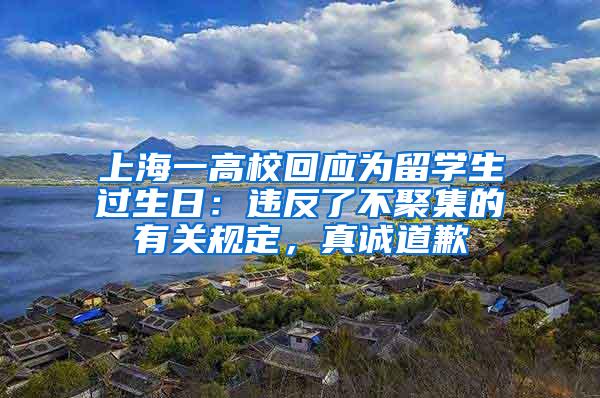 上海一高校回应为留学生过生日：违反了不聚集的有关规定，真诚道歉